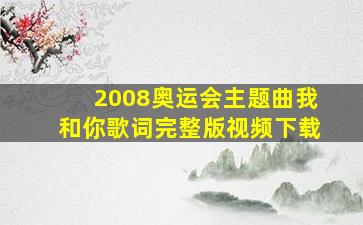 2008奥运会主题曲我和你歌词完整版视频下载